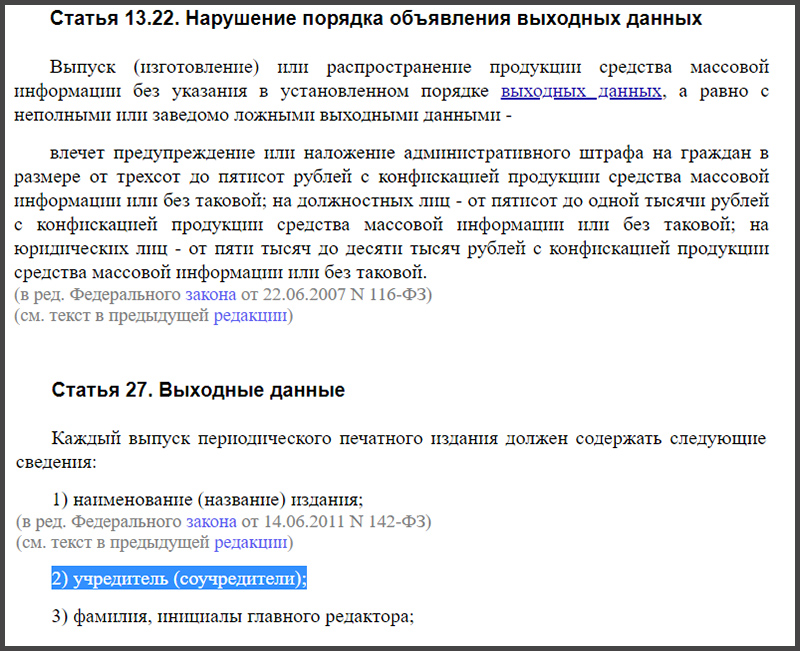 Статья 13.22. Нарушение порядка объявления выходных данных

Выпуск (изготовление) или распространение продукции средства массовой информации без указания в установленном порядке выходных данных, а равно с неполными или заведомо ложными выходными данными -

влечет предупреждение или наложение административного штрафа на граждан в размере от трехсот до пятисот рублей с конфискацией продукции средства массовой информации или без таковой; на должностных лиц - от пятисот до одной тысячи рублей с конфискацией продукции средства массовой информации или без таковой; на юридических лиц - от пяти тысяч до десяти тысяч рублей с конфискацией продукции средства массовой информации или без таковой.
(в ред. Федерального закона от 22.06.2007 N 116-ФЗ)
(см. текст в предыдущей редакции)

Статья 27. Выходные данные

Каждый выпуск периодического печатного издания должен содержать следующие сведения:

1) наименование (название) издания;
(в ред. Федерального закона от 14.06.2011 N 142-ФЗ)
(см. текст в предыдущей редакции)

2) учредитель (соучредители);

3) фамилия, инициалы главного редактора;